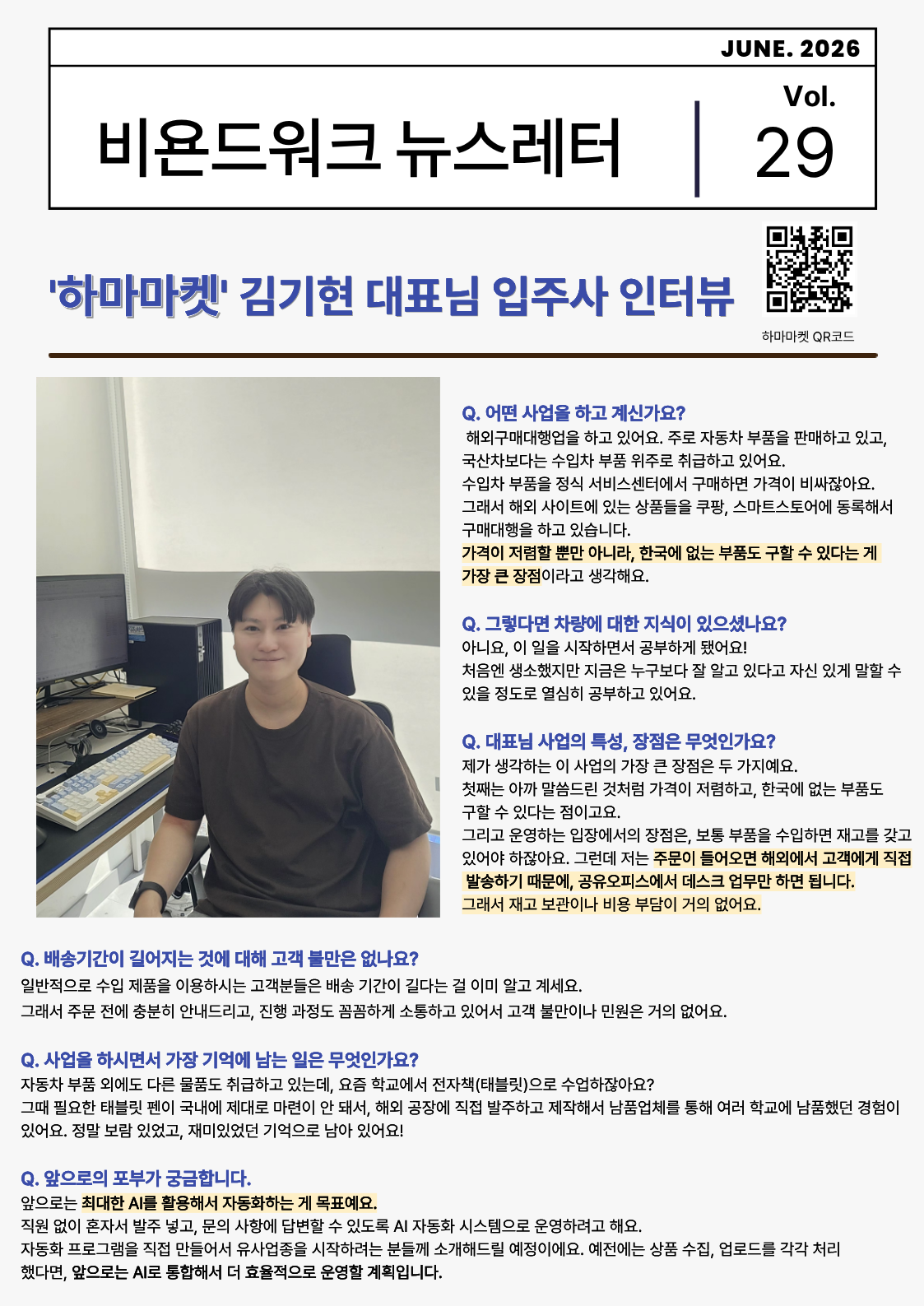 JUNE. 2026

비욘드워크 뉴스레터

Vol.
29

'하마마켓' 김기현 대표님 입주사 인터뷰

하마마켓 QR코드

Q. 어떤 사업을 하고 계신가요?
해외구매대행업을 하고 있어요. 주로 자동차 부품을 판매하고 있고, 국산차보다는 수입차 부품 위주로 취급하고 있어요.
수입차 부품을 정식 서비스센터에서 구매하면 가격이 비싸잖아요.
그래서 해외 사이트에 있는 상품들을 쿠팡, 스마트스토어에 등록해서 구매대행을 하고 있습니다.
가격이 저렴할 뿐만 아니라, 한국에 없는 부품도 구할 수 있다는 게 가장 큰 장점이라고 생각해요.

Q. 그렇다면 차량에 대한 지식이 있으셨나요?
아니요, 이 일을 시작하면서 공부하게 됐어요!
처음엔 생소했지만 지금은 누구보다 잘 알고 있다고 자신 있게 말할 수 있을 정도로 열심히 공부하고 있어요.

Q. 대표님 사업의 특성, 장점은 무엇인가요?
제가 생각하는 이 사업의 가장 큰 장점은 두 가지예요.
첫째는 아까 말씀드린 것처럼 가격이 저렴하고, 한국에 없는 부품도 구할 수 있다는 점이고요.
그리고 운영하는 입장에서의 장점은, 보통 부품을 수입하면 재고를 갖고 있어야 하잖아요. 그런데 저는 주문이 들어오면 해외에서 고객에게 직접 발송하기 때문에, 공유오피스에서 데스크 업무만 하면 됩니다.
그래서 재고 보관이나 비용 부담이 거의 없어요.

Q. 배송기간이 길어지는 것에 대해 고객 불만은 없나요?
일반적으로 수입 제품을 이용하시는 고객분들은 배송 기간이 길다는 걸 이미 알고 계세요.
그래서 주문 전에 충분히 안내드리고, 진행 과정도 꼼꼼하게 소통하고 있어서 고객 불만이나 민원은 거의 없어요.

Q. 사업을 하시면서 가장 기억에 남는 일은 무엇인가요?
자동차 부품 외에도 다른 물품도 취급하고 있는데, 요즘 학교에서 전자책(태블릿)으로 수업하잖아요?
그때 필요한 태블릿 펜이 국내에 제대로 마련이 안 돼서, 해외 공장에 직접 발주하고 제작해서 납품업체를 통해 여러 학교에 납품했던 경험이 있어요. 정말 보람 있었고, 재미있었던 기억으로 남아 있어요!

Q. 앞으로의 포부가 궁금합니다.
앞으로는 최대한 AI를 활용해서 자동화하는 게 목표예요.
직원 없이 혼자서 발주 넣고, 문의 사항에 답변할 수 있도록 AI 자동화 시스템으로 운영하려고 해요.
자동화 프로그램을 직접 만들어서 유사업종을 시작하려는 분들께 소개해드릴 예정이에요. 예전에는 상품 수집, 업로드를 각각 처리했다면, 앞으로는 AI로 통합해서 더 효율적으로 운영할 계획입니다.